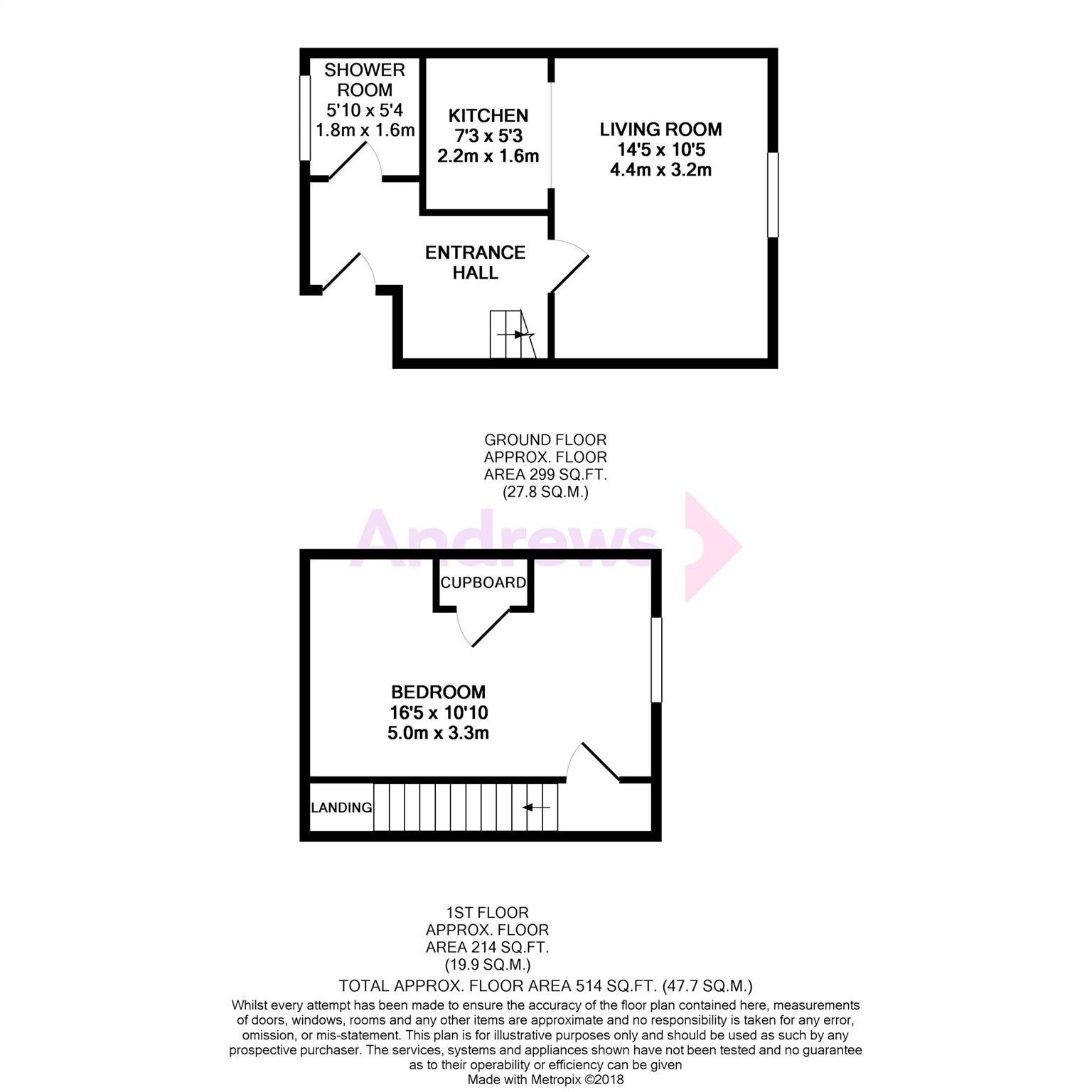 SHOWER ROOM
5'10 x 5'4
1.8m x 1.6m

KITCHEN
7'3 x 5'3
2.2m x 1.6m

LIVING ROOM
14'5 x 10'5
4.4m x 3.2m

ENTRANCE HALL

GROUND FLOOR
APPROX. FLOOR
AREA 299 SQ.FT.
(27.8 SQ.M.)

Andrews

CUPBOARD

BEDROOM
16'5 x 10'10
5.0m x 3.3m

LANDING

1ST FLOOR
APPROX. FLOOR
AREA 214 SQ.FT.
(19.9 SQ.M.)

TOTAL APPROX. FLOOR AREA 514 SQ.FT. (47.7 SQ.M.)

Whilst every attempt has been made to ensure the accuracy of the floor plan contained here, measurements of doors, windows, rooms and any other items are approximate and no responsibility is taken for any error, omission, or mis-statement. This plan is for illustrative purposes only and should be used as such by any prospective purchaser. The services, systems and appliances shown have not been tested and no guarantee as to their operability or efficiency can be given
Made with Metropix ©2018